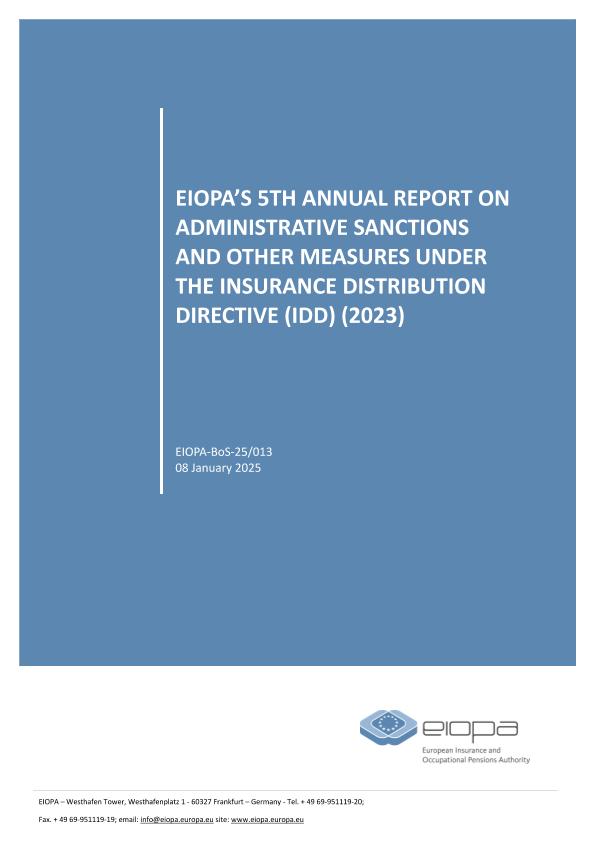 EIOPA'S 5TH ANNUAL REPORT ON ADMINISTRATIVE SANCTIONS AND OTHER MEASURES UNDER THE INSURANCE DISTRIBUTION DIRECTIVE (IDD) (2023)

EIOPA-BoS-25/013
08 January 2025

eiopa
European Insurance and Occupational Pensions Authority

EIOPA – Westhafen Tower, Westhafenplatz 1 - 60327 Frankfurt – Germany - Tel. + 49 69-951119-20;
Fax. + 49 69-951119-19; email: info@eiopa.europa.eu site: www.eiopa.europa.eu